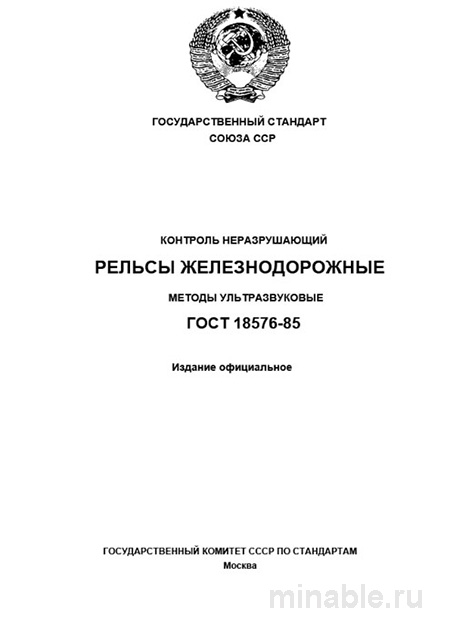 ГОСУДАРСТВЕННЫЙ СТАНДАРТ
СОЮЗА ССР

КОНТРОЛЬ НЕРАЗРУШАЮЩИЙ

РЕЛЬСЫ ЖЕЛЕЗНОДОРОЖНЫЕ

МЕТОДЫ УЛЬТРАЗВУКОВЫЕ

ГОСТ 18576-85

Издание официальное

ГОСУДАРСТВЕННЫЙ КОМИТЕТ СССР ПО СТАНДАРТАМ
Москва

minable.ru